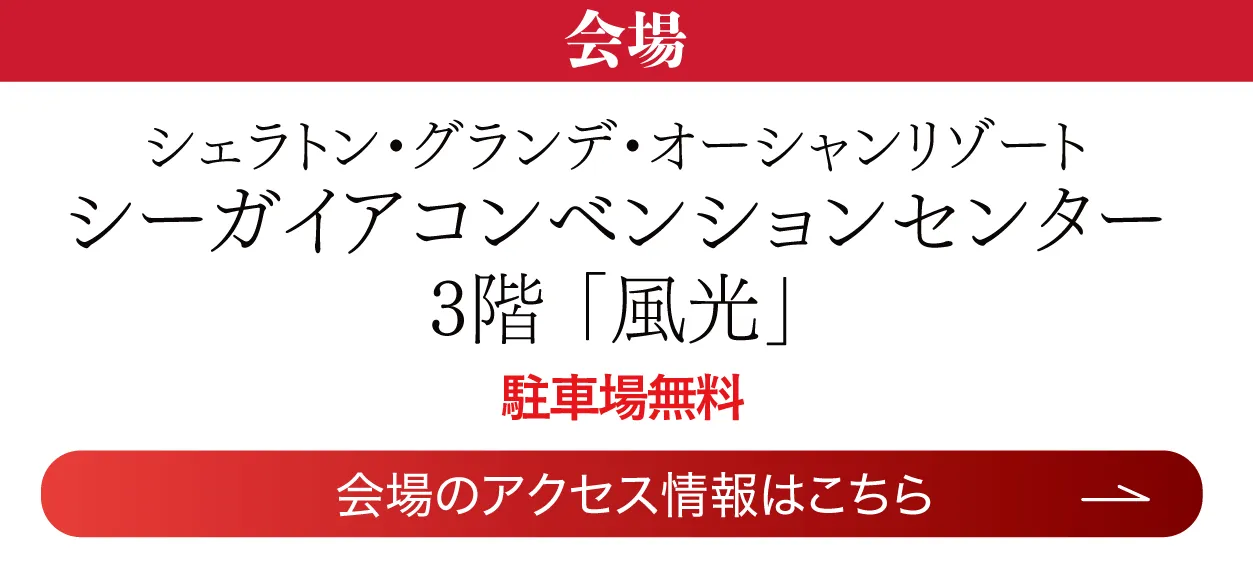 会場

シェラトン・グランデ・オーシャンリゾート
シーガイアコンベンションセンター
3階「風光」

駐車場無料

会場のアクセス情報はこちら